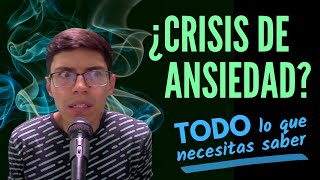 ¿CRISIS DE ANSIEDAD?

TODO lo que necesitas saber